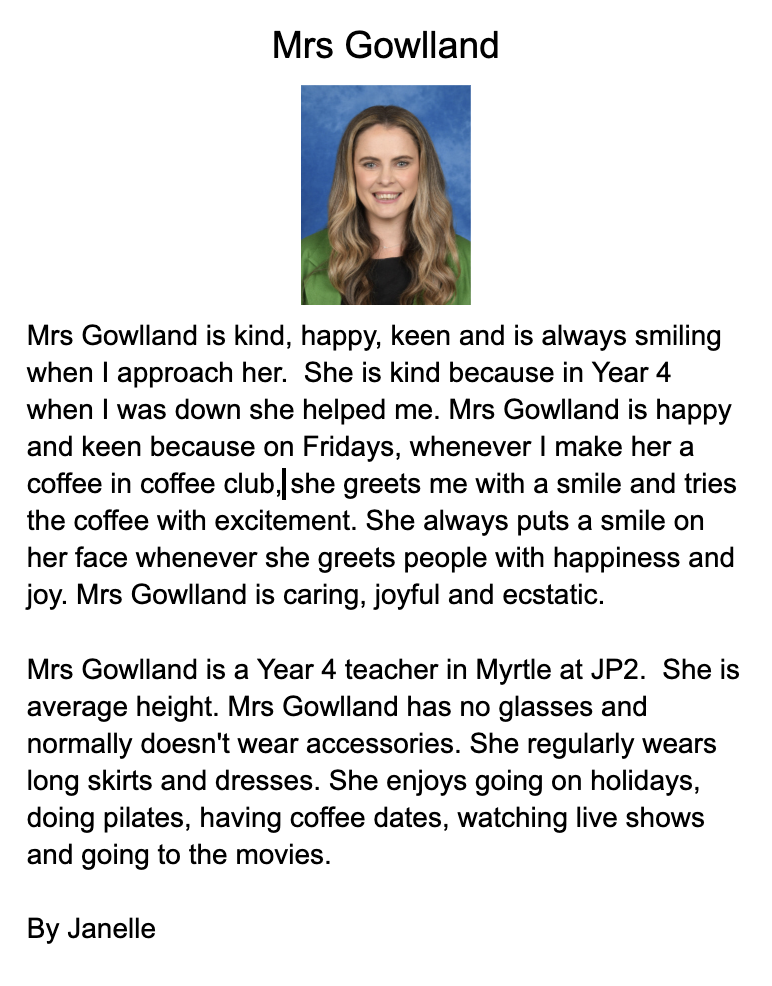 Mrs Gowlland

Mrs Gowlland is kind, happy, keen and is always smiling when I approach her. She is kind because in Year 4 when I was down she helped me. Mrs Gowlland is happy and keen because on Fridays, whenever I make her a coffee in coffee club, she greets me with a smile and tries the coffee with excitement. She always puts a smile on her face whenever she greets people with happiness and joy. Mrs Gowlland is caring, joyful and ecstatic.

Mrs Gowlland is a Year 4 teacher in Myrtle at JP2. She is average height. Mrs Gowlland has no glasses and normally doesn't wear accessories. She regularly wears long skirts and dresses. She enjoys going on holidays, doing pilates, having coffee dates, watching live shows and going to the movies.

By Janelle